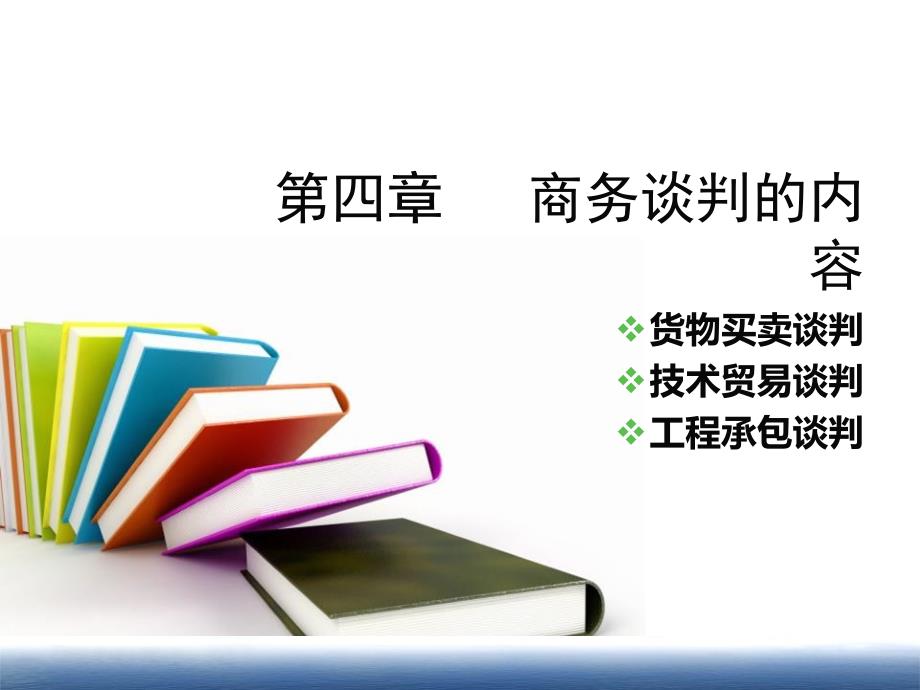 第四章　　商务谈判的内容

❖ 货物买卖谈判
❖ 技术贸易谈判
❖ 工程承包谈判